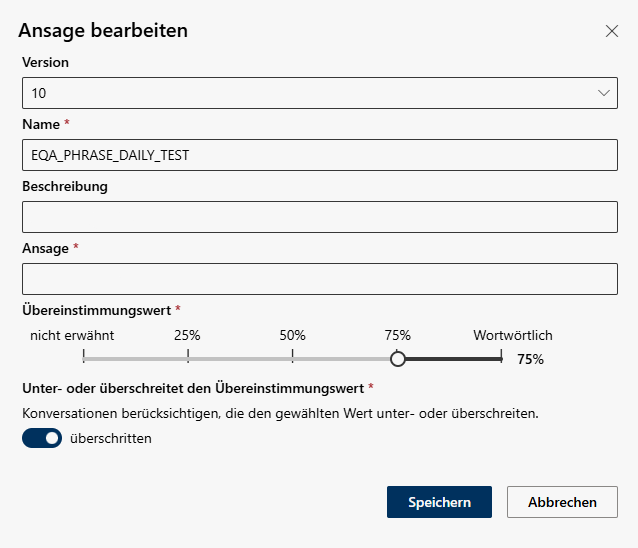 Ansage bearbeiten

Version

10

Name *

EQA_PHRASE_DAILY_TEST

Beschreibung

Ansage *

Übereinstimmungswert *

nicht erwähnt 25% 50% 75% Wortwörtlich

75%

Unter- oder überschreitet den Übereinstimmungswert *

Konversationen berücksichtigen, die den gewählten Wert unter- oder überschreiten.

überschritten

Speichern

Abbrechen